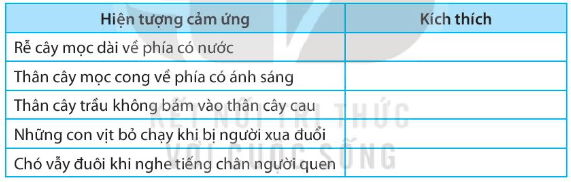 | Hiện tượng cảm ứng | Kích thích |
|---|---|
| Rễ cây mọc dài về phía có nước | |
| Thân cây mọc cong về phía có ánh sáng | |
| Thân cây trầu không bám vào thân cây cau | |
| Những con vịt bỏ chạy khi bị người xua đuổi | |
| Chó vẫy đuôi khi nghe tiếng chân người quen | |

KẾT NỐI TRI THỨC VỚI CUỘC SỐNG